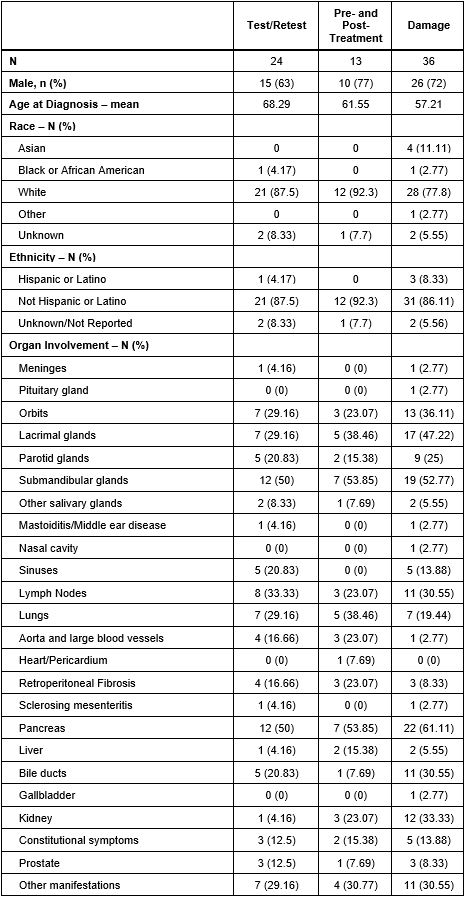 | | Test/Retest | Pre- and Post-Treatment | Damage |
|---|---|---|---|
| N | 24 | 13 | 36 |
| Male, n (%) | 15 (63) | 10 (77) | 26 (72) |
| Age at Diagnosis – mean | 68.29 | 61.55 | 57.21 |
| Race – N (%) | | | |
| Asian | 0 | 0 | 4 (11.11) |
| Black or African American | 1 (4.17) | 0 | 1 (2.77) |
| White | 21 (87.5) | 12 (92.3) | 28 (77.8) |
| Other | 0 | 0 | 1 (2.77) |
| Unknown | 2 (8.33) | 1 (7.7) | 2 (5.55) |
| Ethnicity – N (%) | | | |
| Hispanic or Latino | 1 (4.17) | 0 | 3 (8.33) |
| Not Hispanic or Latino | 21 (87.5) | 12 (92.3) | 31 (86.11) |
| Unknown/Not Reported | 2 (8.33) | 1 (7.7) | 2 (5.56) |
| Organ Involvement – N (%) | | | |
| Meninges | 1 (4.16) | 0 (0) | 1 (2.77) |
| Pituitary gland | 0 (0) | 0 (0) | 1 (2.77) |
| Orbits | 7 (29.16) | 3 (23.07) | 13 (36.11) |
| Lacrimal glands | 7 (29.16) | 5 (38.46) | 17 (47.22) |
| Parotid glands | 5 (20.83) | 2 (15.38) | 9 (25) |
| Submandibular glands | 12 (50) | 7 (53.85) | 19 (52.77) |
| Other salivary glands | 2 (8.33) | 1 (7.69) | 2 (5.55) |
| Mastoiditis/Middle ear disease | 1 (4.16) | 0 (0) | 1 (2.77) |
| Nasal cavity | 0 (0) | 0 (0) | 1 (2.77) |
| Sinuses | 5 (20.83) | 0 (0) | 5 (13.88) |
| Lymph Nodes | 8 (33.33) | 3 (23.07) | 11 (30.55) |
| Lungs | 7 (29.16) | 5 (38.46) | 7 (19.44) |
| Aorta and large blood vessels | 4 (16.66) | 3 (23.07) | 1 (2.77) |
| Heart/Pericardium | 0 (0) | 1 (7.69) | 0 (0) |
| Retroperitoneal Fibrosis | 4 (16.66) | 3 (23.07) | 3 (8.33) |
| Sclerosing mesenteritis | 1 (4.16) | 0 (0) | 1 (2.77) |
| Pancreas | 12 (50) | 7 (53.85) | 22 (61.11) |
| Liver | 1 (4.16) | 2 (15.38) | 2 (5.55) |
| Bile ducts | 5 (20.83) | 1 (7.69) | 11 (30.55) |
| Gallbladder | 0 (0) | 0 (0) | 1 (2.77) |
| Kidney | 1 (4.16) | 3 (23.07) | 12 (33.33) |
| Constitutional symptoms | 3 (12.5) | 2 (15.38) | 5 (13.88) |
| Prostate | 3 (12.5) | 1 (7.69) | 3 (8.33) |
| Other manifestations | 7 (29.16) | 4 (30.77) | 11 (30.55) |